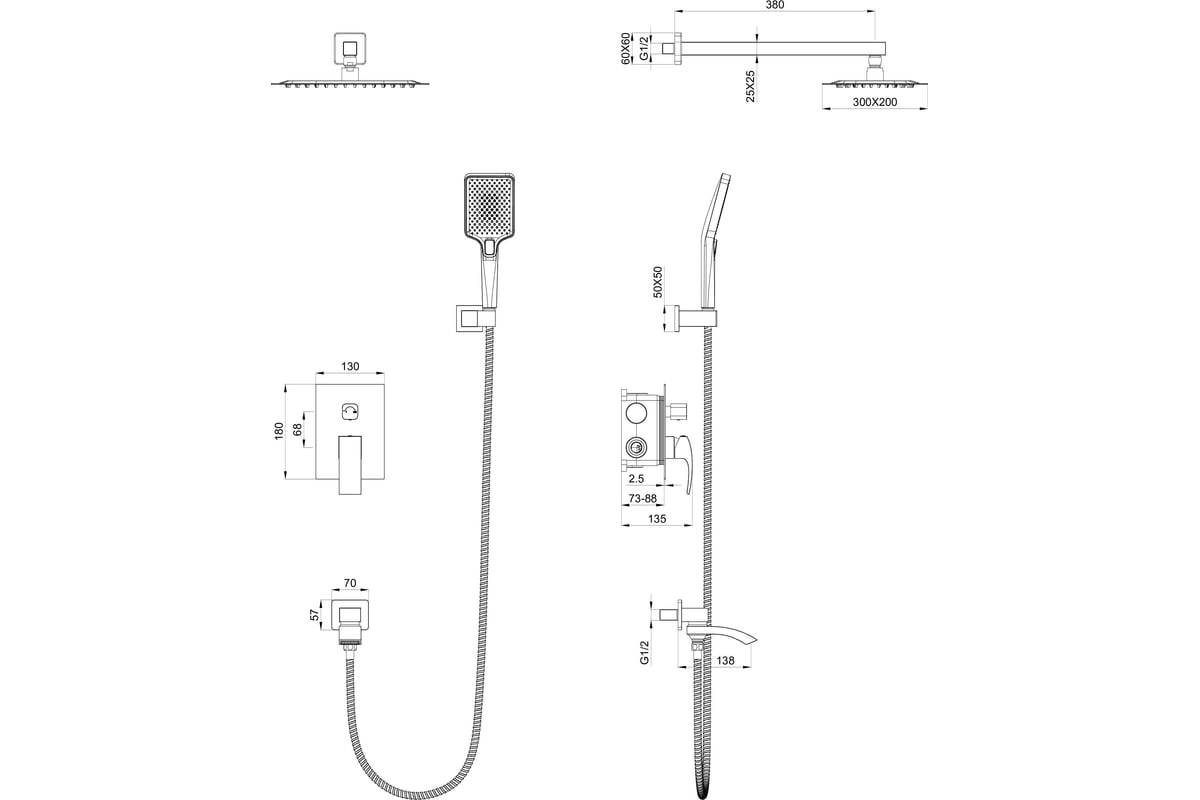 380
60X60
G1/2
25X25
300X200
50X50
130
180
68
2.5
73-88
135
70
57
G1/2
138